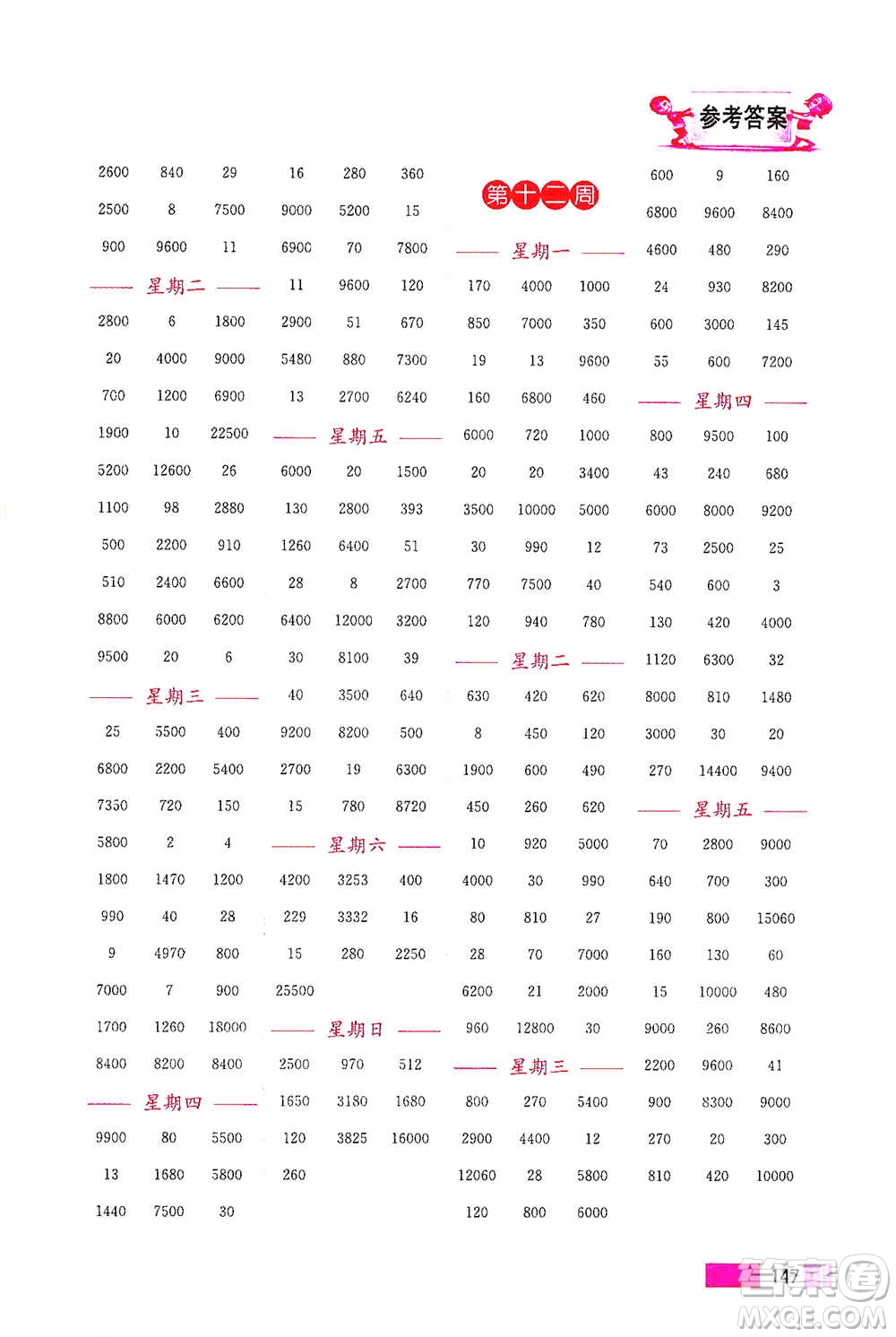 参考答案

2600 840 29
2500 8 7500
900 9600 11

星期二

2800 6 1800
20 4000 9000
700 1200 6900
1900 10 22500
5200 12600 26
1100 98 2880
500 2200 910
510 2400 6600
8800 6000 6200
9500 20 6

星期三

25 5500 400
6800 2200 5400
7350 720 150
5800 2 4
1800 1470 1200
990 40 28
9 4970 800
7000 7 900
1700 1260 18000
8400 8200 8400

星期四

9900 80 5500
13 1680 5800
1440 7500 30

16 280 360
9000 5200 15
6900 70 7800
11 9600 120
2900 51 670
5480 880 7300
13 2700 6240

星期五

6000 20 1500
130 2800 393
1260 6400 51
28 8 2700
6400 12000 3200
30 8100 39
40 3500 640
9200 8200 500
2700 19 6300
15 780 8720

星期六

4200 3253 400
229 3332 16
15 280 2250
25500

星期日

2500 970 512
1650 3180 1680
120 3825 16000
260

第十二周

星期一

170 4000 1000
850 7000 350
19 13 9600
160 6800 460
6000 720 1000
20 20 3400
3500 10000 5000
30 990 12
770 7500 40
120 940 780

星期二

630 420 620
8 450 120
1900 600 490
450 260 620
10 920 5000
4000 30 990
80 810 27
28 70 7000
6200 21 2000
960 12800 30

星期三

800 270 5400
2900 4400 12
12060 28 5800
120 800 6000

600 9 160
6800 9600 8400
4600 480 290
24 930 8200
600 3000 145
55 600 7200

星期四

800 9500 100
43 240 680
6000 8000 9200
73 2500 25
540 600 3
130 420 4000
1120 6300 32
8000 810 1480
3000 30 20
270 14400 9400

星期五

70 2800 9000
640 700 300
190 800 15060
160 130 60
15 10000 480
9000 260 8600
2200 9600 41
900 8300 9000
270 20 300
810 420 10000

147

MXQE.COM